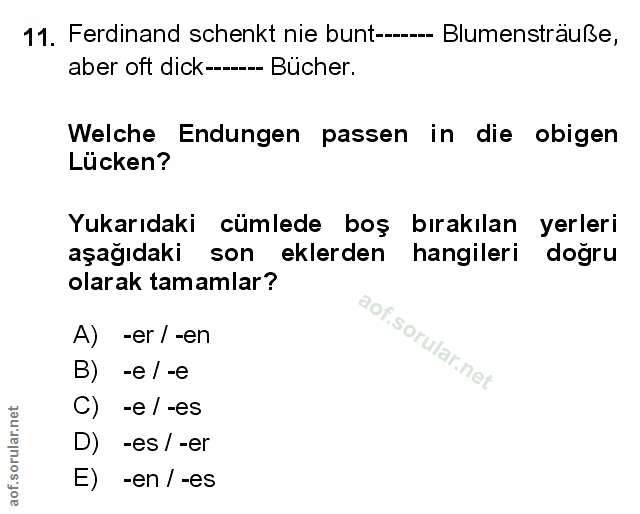 11. Ferdinand schenkt nie bunt------- Blumensträuße, aber oft dick------- Bücher.

Welche Endungen passen in die obigen Lücken?

Yukarıdaki cümlede boş bırakılan yerleri aşağıdaki son eklerden hangileri doğru olarak tamamlar?

A) -er / -en
B) -e / -e
C) -e / -es
D) -es / -er
E) -en / -es

aof.sorular.net